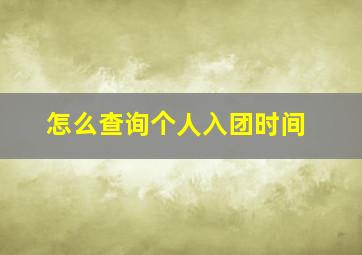 怎么查询个人入团时间